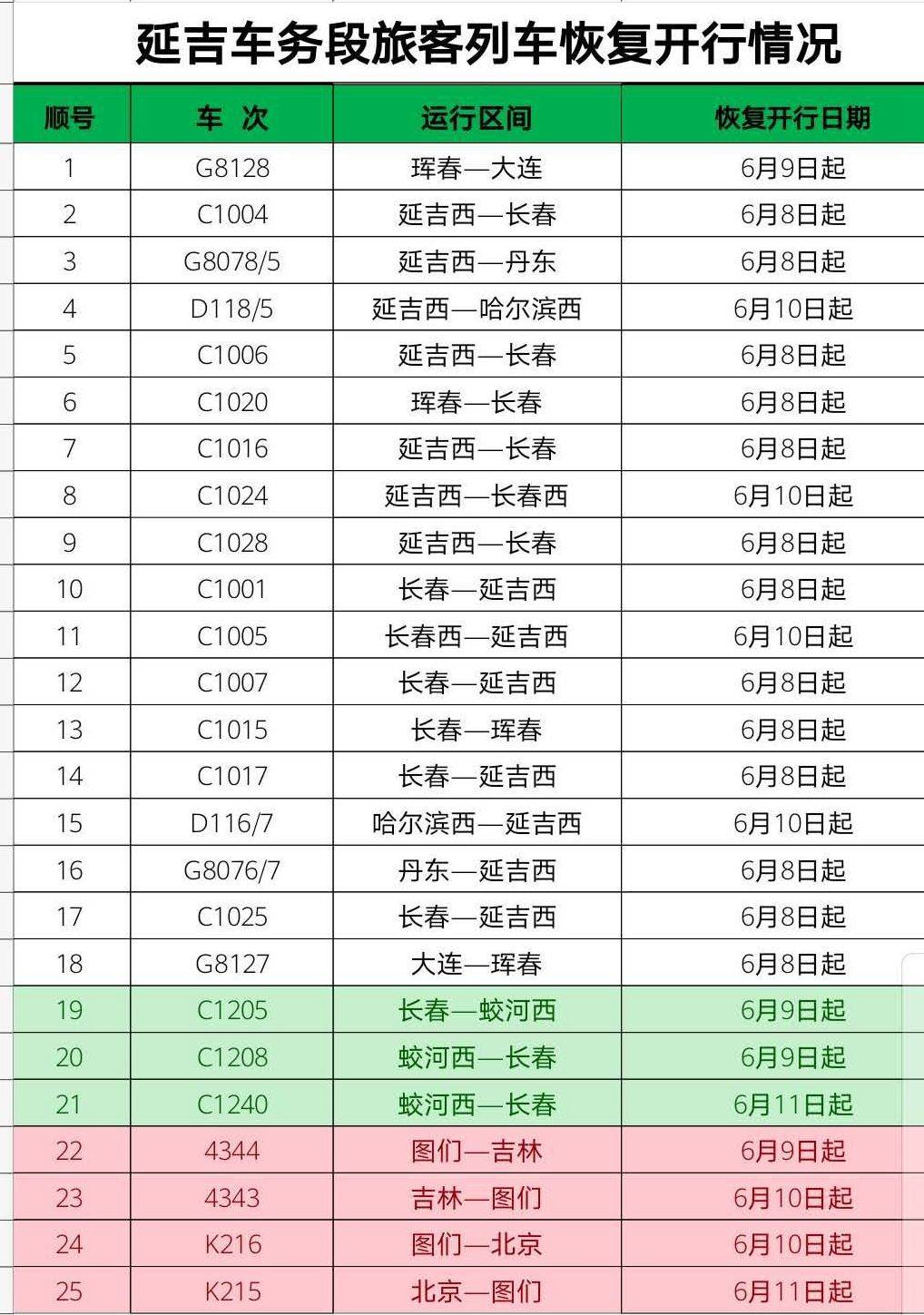 延吉车务段旅客列车恢复开行情况

| 顺号 | 车 次 | 运行区间 | 恢复开行日期 |
|---|---|---|---|
| 1 | G8128 | 珲春—大连 | 6月9日起 |
| 2 | C1004 | 延吉西—长春 | 6月8日起 |
| 3 | G8078/5 | 延吉西—丹东 | 6月8日起 |
| 4 | D118/5 | 延吉西—哈尔滨西 | 6月10日起 |
| 5 | C1006 | 延吉西—长春 | 6月8日起 |
| 6 | C1020 | 珲春—长春 | 6月8日起 |
| 7 | C1016 | 延吉西—长春 | 6月8日起 |
| 8 | C1024 | 延吉西—长春西 | 6月10日起 |
| 9 | C1028 | 延吉西—长春 | 6月8日起 |
| 10 | C1001 | 长春—延吉西 | 6月8日起 |
| 11 | C1005 | 长春西—延吉西 | 6月10日起 |
| 12 | C1007 | 长春—延吉西 | 6月8日起 |
| 13 | C1015 | 长春—珲春 | 6月8日起 |
| 14 | C1017 | 长春—延吉西 | 6月8日起 |
| 15 | D116/7 | 哈尔滨西—延吉西 | 6月10日起 |
| 16 | G8076/7 | 丹东—延吉西 | 6月8日起 |
| 17 | C1025 | 长春—延吉西 | 6月8日起 |
| 18 | G8127 | 大连—珲春 | 6月8日起 |
| 19 | C1205 | 长春—蛟河西 | 6月9日起 |
| 20 | C1208 | 蛟河西—长春 | 6月9日起 |
| 21 | C1240 | 蛟河西—长春 | 6月11日起 |
| 22 | 4344 | 图们—吉林 | 6月9日起 |
| 23 | 4343 | 吉林—图们 | 6月10日起 |
| 24 | K216 | 图们—北京 | 6月10日起 |
| 25 | K215 | 北京—图们 | 6月11日起 |